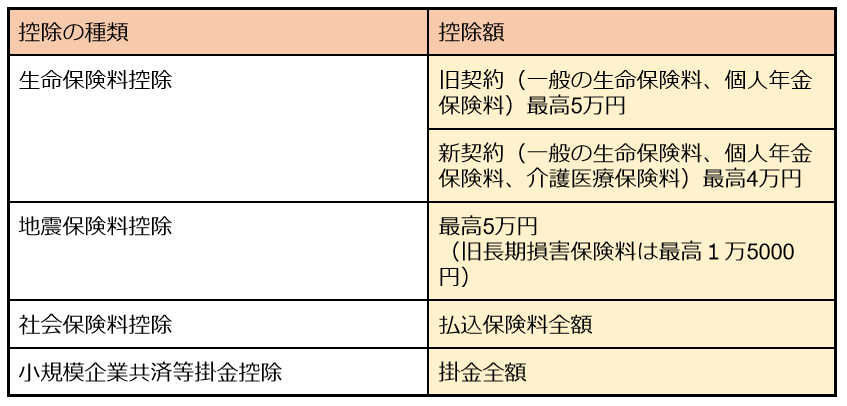 | 控除の種類 | 控除額 |
|---|---|
| 生命保険料控除 | 旧契約（一般の生命保険料、個人年金保険料）最高5万円 |
| | 新契約（一般の生命保険料、個人年金保険料、介護医療保険料）最高4万円 |
| 地震保険料控除 | 最高5万円（旧長期損害保険料は最高１万5000円） |
| 社会保険料控除 | 払込保険料全額 |
| 小規模企業共済等掛金控除 | 掛金全額 |